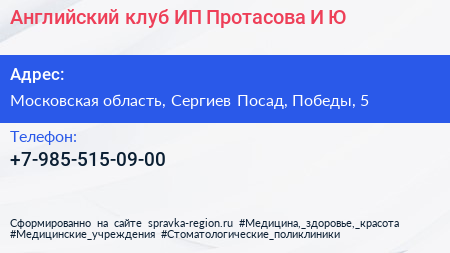 Английский клуб ИП Протасова И Ю

Адрес:

Московская область, Сергиев Посад, Победы, 5

Телефон:

+7-985-515-09-00

Сформированно на сайте spravka-region.ru #Медицина,_здоровье,_красота #Медицинские_учреждения #Стоматологические_поликлиники